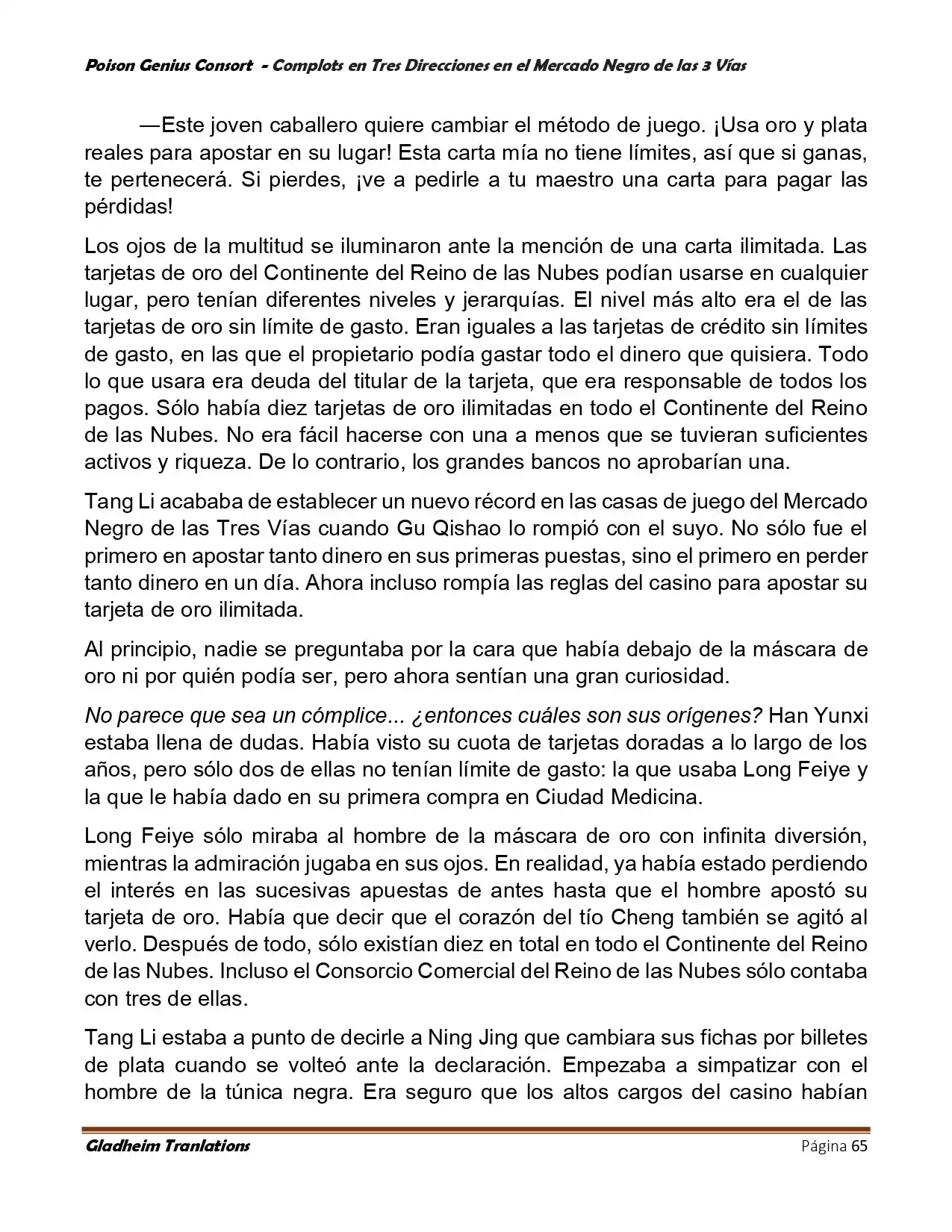 Poison Genius Consort - Complots en Tres Direcciones en el Mercado Negro de las 3 Vías

—Este joven caballero quiere cambiar el método de juego. ¡Usa oro y plata reales para apostar en su lugar! Esta carta mía no tiene límites, así que si ganas, te pertenecerá. Si pierdes, ¡ve a pedirle a tu maestro una carta para pagar las pérdidas!

Los ojos de la multitud se iluminaron ante la mención de una carta ilimitada. Las tarjetas de oro del Continente del Reino de las Nubes podían usarse en cualquier lugar, pero tenían diferentes niveles y jerarquías. El nivel más alto era el de las tarjetas de oro sin límite de gasto. Eran iguales a las tarjetas de crédito sin límites de gasto, en las que el propietario podía gastar todo el dinero que quisiera. Todo lo que usara era deuda del titular de la tarjeta, que era responsable de todos los pagos. Sólo había diez tarjetas de oro ilimitadas en todo el Continente del Reino de las Nubes. No era fácil hacerse con una a menos que se tuvieran suficientes activos y riqueza. De lo contrario, los grandes bancos no aprobarían una.

Tang Li acababa de establecer un nuevo récord en las casas de juego del Mercado Negro de las Tres Vías cuando Gu Qishao lo rompió con el suyo. No sólo fue el primero en apostar tanto dinero en sus primeras puestas, sino el primero en perder tanto dinero en un día. Ahora incluso rompía las reglas del casino para apostar su tarjeta de oro ilimitada.

Al principio, nadie se preguntaba por la cara que había debajo de la máscara de oro ni por quién podía ser, pero ahora sentían una gran curiosidad.

No parece que sea un cómplice... ¿entonces cuáles son sus orígenes? Han Yunxi estaba llena de dudas. Había visto su cuota de tarjetas doradas a lo largo de los años, pero sólo dos de ellas no tenían límite de gasto: la que usaba Long Feiye y la que le había dado en su primera compra en Ciudad Medicina.

Long Feiye sólo miraba al hombre de la máscara de oro con infinita diversión, mientras la admiración jugaba en sus ojos. En realidad, ya había estado perdiendo el interés en las sucesivas apuestas de antes hasta que el hombre apostó su tarjeta de oro. Había que decir que el corazón del tío Cheng también se agitó al verlo. Después de todo, sólo existían diez en total en todo el Continente del Reino de las Nubes. Incluso el Consorcio Comercial del Reino de las Nubes sólo contaba con tres de ellas.

Tang Li estaba a punto de decirle a Ning Jing que cambiara sus fichas por billetes de plata cuando se volteó ante la declaración. Empezaba a simpatizar con el hombre de la túnica negra. Era seguro que los altos cargos del casino habían

Gladheim Tranlations Página 65